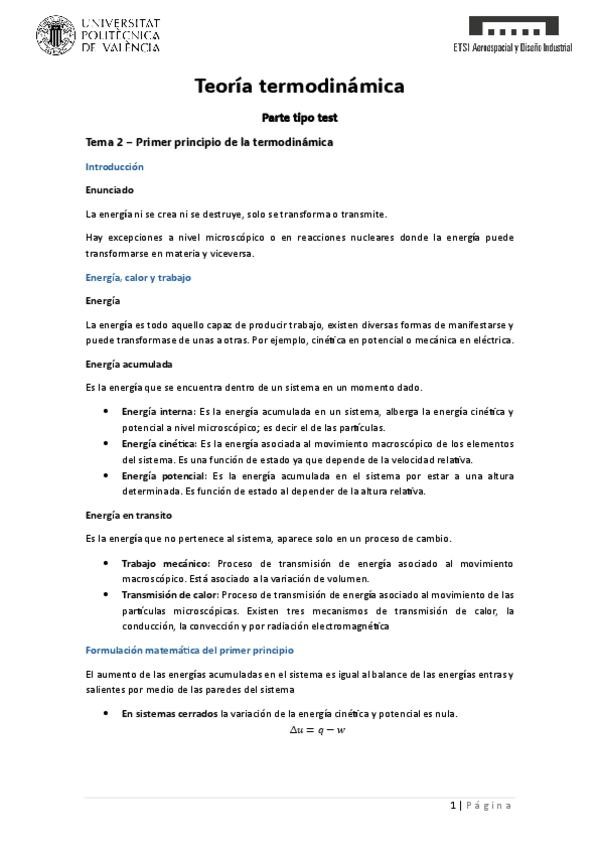 UNIVERSITAT POLITÈCNICA DE VALÈNCIA

ETSI Aeroespacial y Diseño Industrial

Teoría termodinámica

Parte tipo test

Tema 2 – Primer principio de la termodinámica

Introducción

Enunciado

La energía ni se crea ni se destruye, solo se transforma o transmite.

Hay excepciones a nivel microscópico o en reacciones nucleares donde la energía puede transformarse en materia y viceversa.

Energía, calor y trabajo

Energía

La energía es todo aquello capaz de producir trabajo, existen diversas formas de manifestarse y puede transformase de unas a otras. Por ejemplo, cinética en potencial o mecánica en eléctrica.

Energía acumulada

Es la energía que se encuentra dentro de un sistema en un momento dado.

• Energía interna: Es la energía acumulada en un sistema, alberga la energía cinética y potencial a nivel microscópico; es decir el de las partículas.
• Energía cinética: Es la energía asociada al movimiento macroscópico de los elementos del sistema. Es una función de estado ya que depende de la velocidad relativa.
• Energía potencial: Es la energía acumulada en el sistema por estar a una altura determinada. Es función de estado al depender de la altura relativa.

Energía en transito

Es la energía que no pertenece al sistema, aparece solo en un proceso de cambio.

• Trabajo mecánico: Proceso de transmisión de energía asociado al movimiento macroscópico. Está asociado a la variación de volumen.
• Transmisión de calor: Proceso de transmisión de energía asociado al movimiento de las partículas microscópicas. Existen tres mecanismos de transmisión de calor, la conducción, la convección y por radiación electromagnética

Formulación matemática del primer principio

El aumento de las energías acumuladas en el sistema es igual al balance de las energías entras y salientes por medio de las paredes del sistema

• En sistemas cerrados la variación de la energía cinética y potencial es nula.
$\Delta u = q - w$

1 | Página